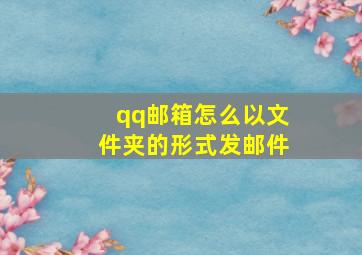 qq邮箱怎么以文件夹的形式发邮件